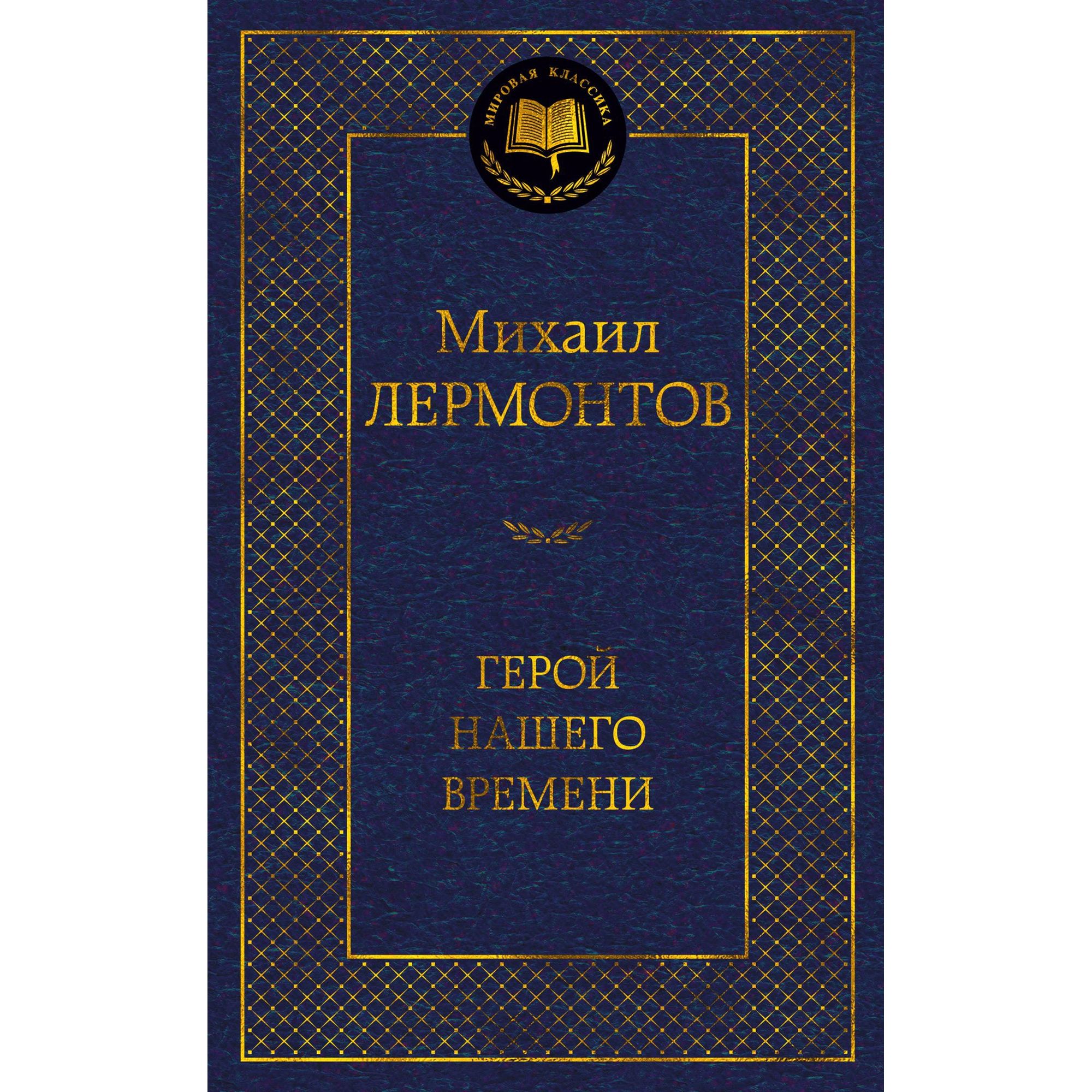 МИРОВАЯ КЛАССИКА

Михаил
ЛЕРМОНТОВ

ГЕРОЙ
НАШЕГО
ВРЕМЕНИ